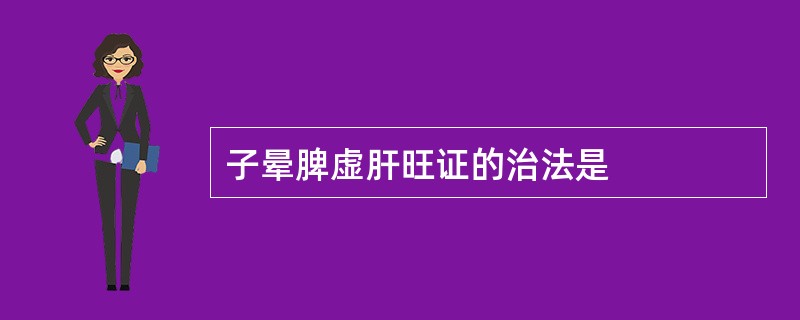 子晕脾虚肝旺证的治法是